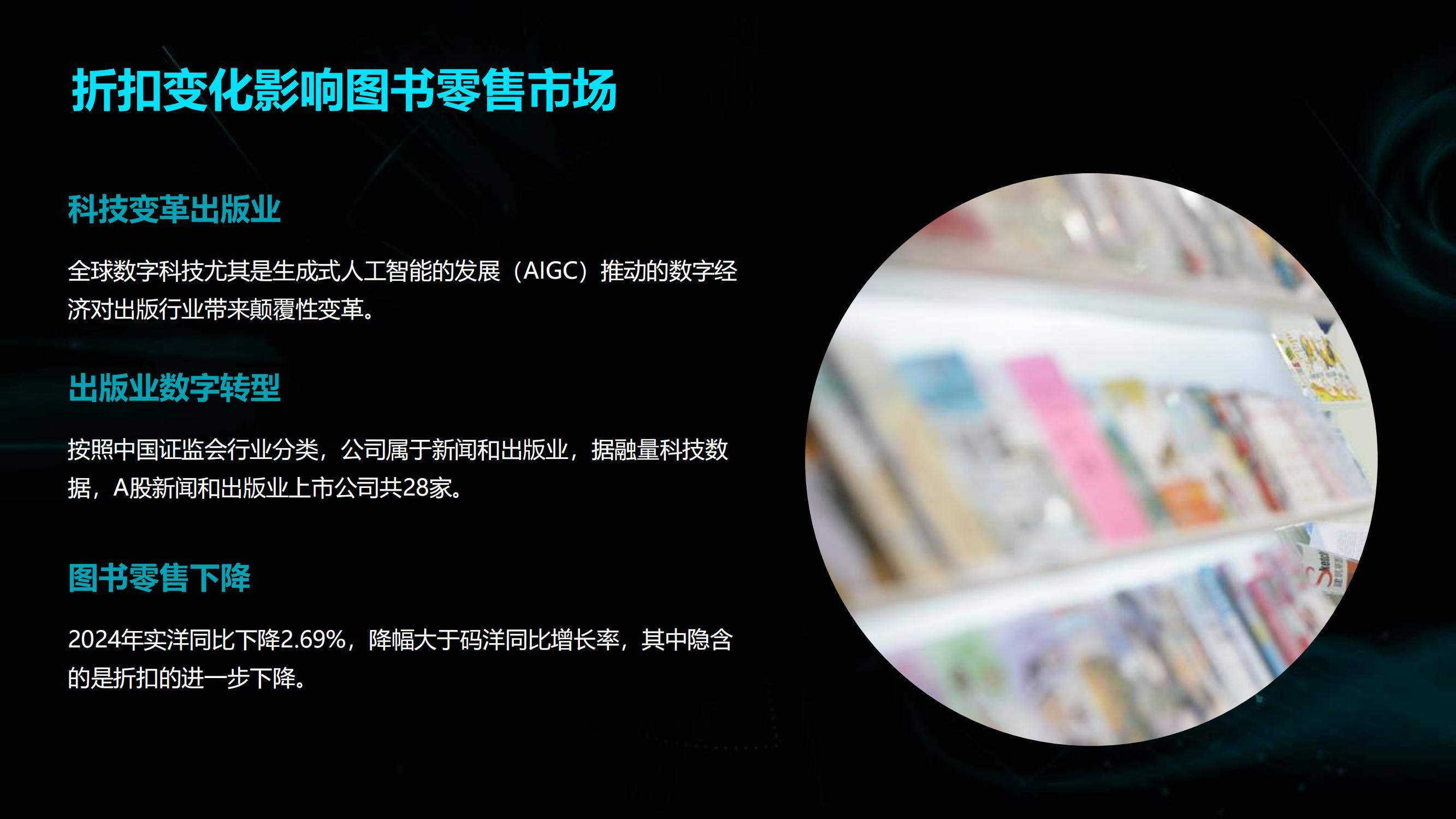 折扣变化影响图书零售市场

科技变革出版业

全球数字科技尤其是生成式人工智能的发展（AIGC）推动的数字经济对出版行业带来颠覆性变革。

出版业数字转型

按照中国证监会行业分类，公司属于新闻和出版业，据融量科技数据，A股新闻和出版业上市公司共28家。

图书零售下降

2024年实洋同比下降2.69%，降幅大于码洋同比增长率，其中隐含的是折扣的进一步下降。